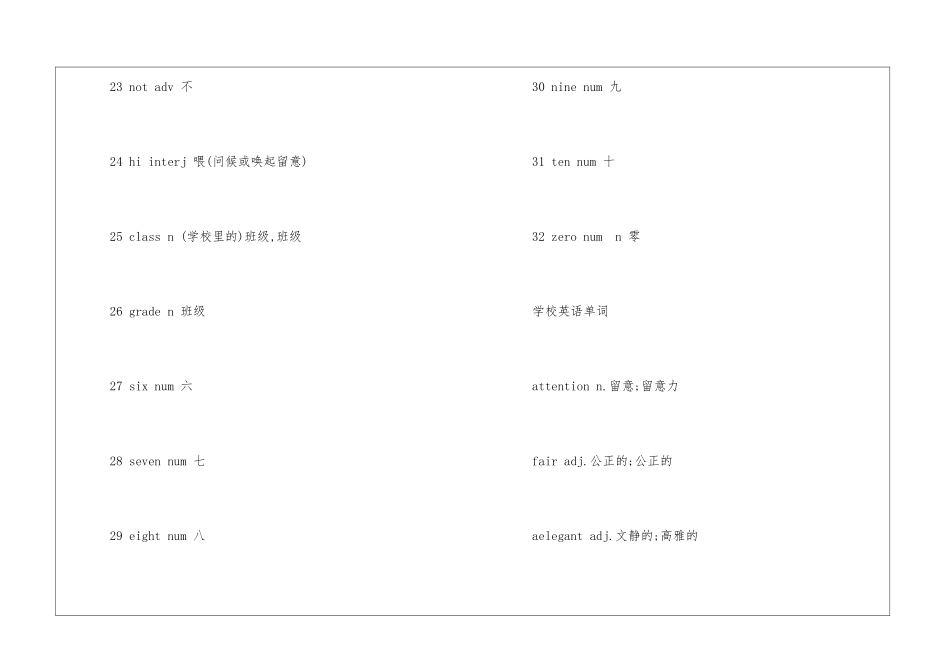 23 not adv 不

24 hi interj 喂(问候或唤起留意)

25 class n (学校里的)班级,班级

26 grade n 班级

27 six num 六

28 seven num 七

29 eight num 八

30 nine num 九

31 ten num 十

32 zero num n 零

学校英语单词

attention n.留意;留意力

fair adj.公正的;公正的

aelegant adj.文静的;高雅的